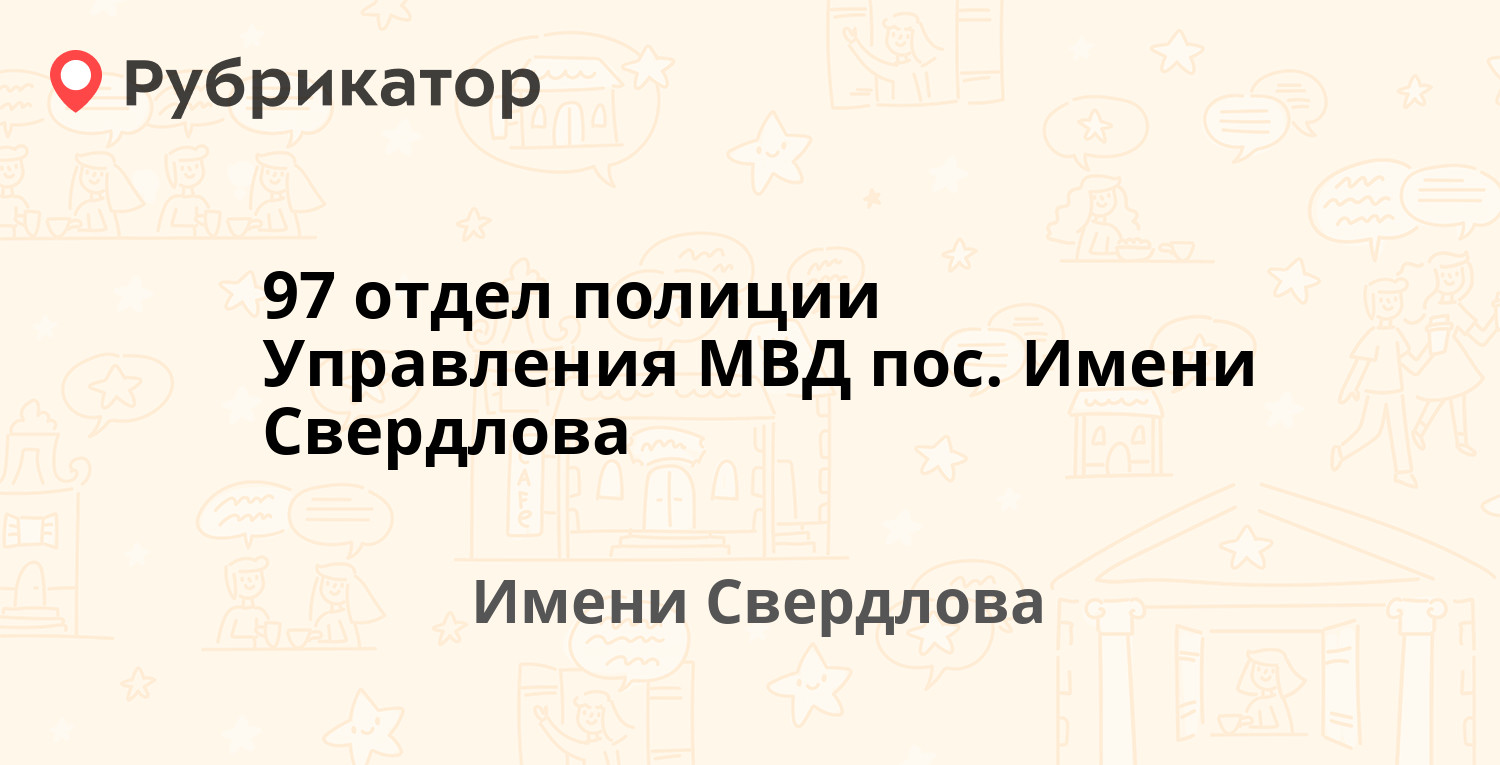 Рубрикатор

97 отдел полиции Управления МВД пос. Имени Свердлова

Имени Свердлова